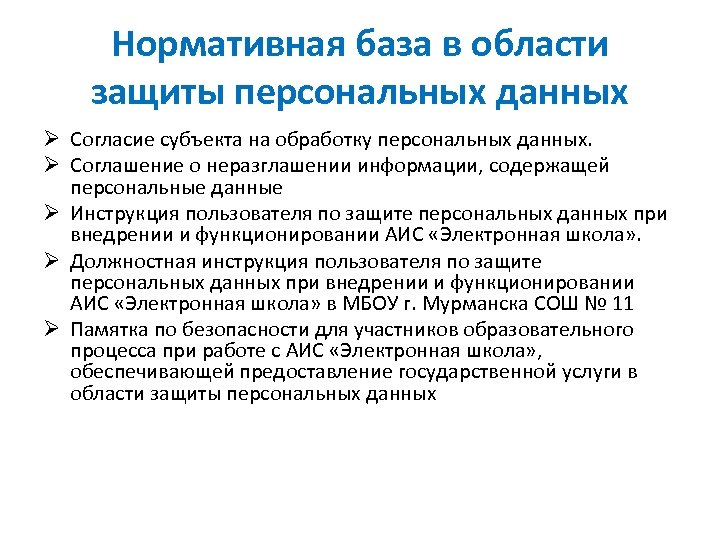 Нормативная база в области защиты персональных данных

➢ Согласие субъекта на обработку персональных данных.

➢ Соглашение о неразглашении информации, содержащей персональные данные

➢ Инструкция пользователя по защите персональных данных при внедрении и функционировании АИС «Электронная школа».

➢ Должностная инструкция пользователя по защите персональных данных при внедрении и функционировании АИС «Электронная школа» в МБОУ г. Мурманска СОШ № 11

➢ Памятка по безопасности для участников образовательного процесса при работе с АИС «Электронная школа», обеспечивающей предоставление государственной услуги в области защиты персональных данных